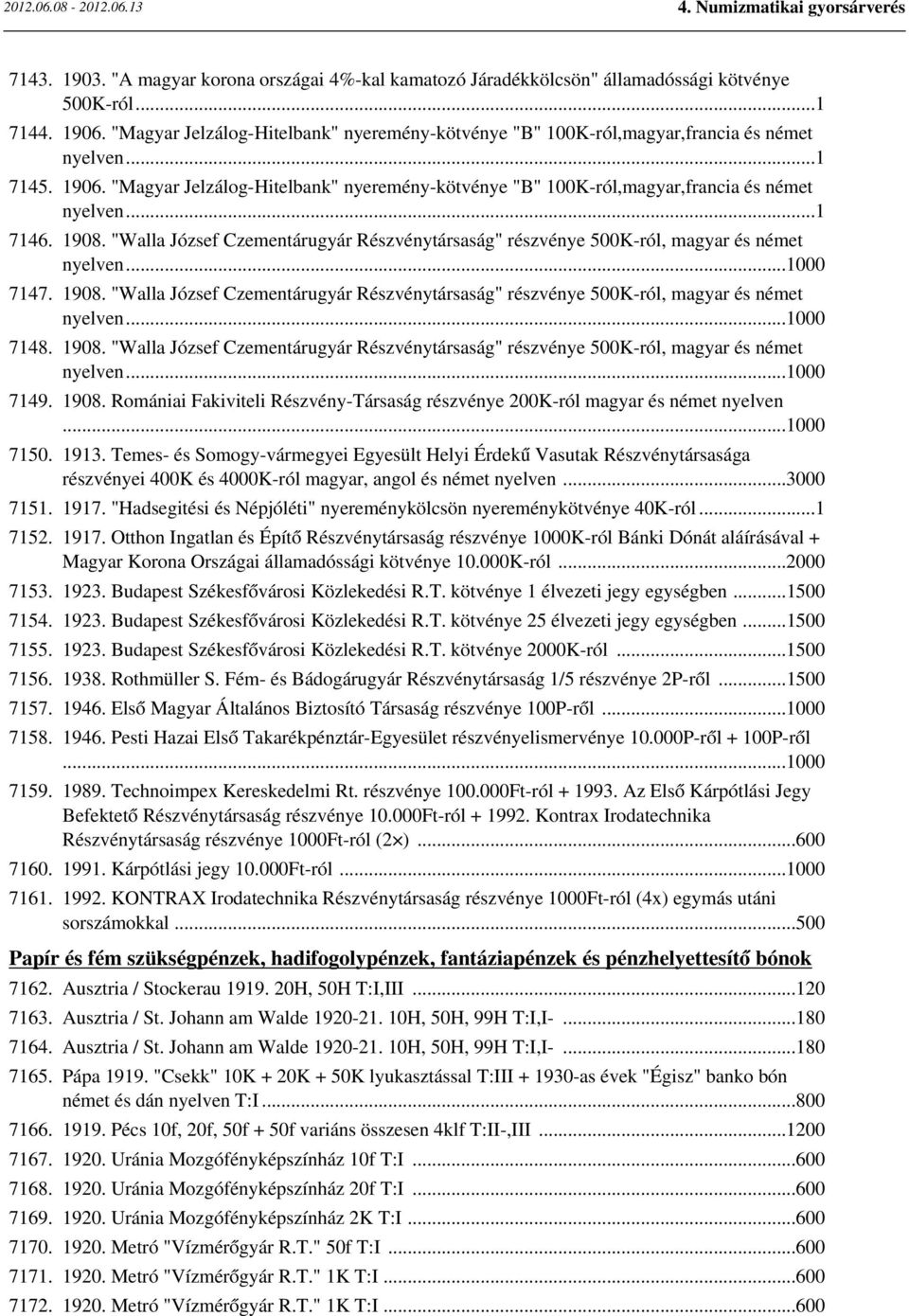 2012.06.08 - 2012.06.13

4. Numizmatikai gyorsárverés

7143. 1903. "A magyar korona országai 4%-kal kamatozó Járadékkölcsön" államadóssági kötvénye 500K-ról...1

7144. 1906. "Magyar Jelzálog-Hitelbank" nyeremény-kötvénye "B" 100K-ról,magyar,francia és német nyelven...1

7145. 1906. "Magyar Jelzálog-Hitelbank" nyeremény-kötvénye "B" 100K-ról,magyar,francia és német nyelven...1

7146. 1908. "Walla József Czementárugyár Részvénytársaság" részvénye 500K-ról, magyar és német nyelven...1000

7147. 1908. "Walla József Czementárugyár Részvénytársaság" részvénye 500K-ról, magyar és német nyelven...1000

7148. 1908. "Walla József Czementárugyár Részvénytársaság" részvénye 500K-ról, magyar és német nyelven...1000

7149. 1908. Romániai Fakiviteli Részvény-Társaság részvénye 200K-ról magyar és német nyelven ...1000

7150. 1913. Temes- és Somogy-vármegyei Egyesült Helyi Érdekű Vasutak Részvénytársasága részvényei 400K és 4000K-ról magyar, angol és német nyelven ...3000

7151. 1917. "Hadsegitési és Népjóléti" nyereménykölcsön nyereménykötvénye 40K-ról...1

7152. 1917. Otthon Ingatlan és Építő Részvénytársaság részvénye 1000K-ról Bánki Dónát aláírásával + Magyar Korona Országai államadóssági kötvénye 10.000K-ról ...2000

7153. 1923. Budapest Székesfővárosi Közlekedési R.T. kötvénye 1 élvezeti jegy egységben ...1500

7154. 1923. Budapest Székesfővárosi Közlekedési R.T. kötvénye 25 élvezeti jegy egységben ...1500

7155. 1923. Budapest Székesfővárosi Közlekedési R.T. kötvénye 2000K-ról ...1500

7156. 1938. Rothmüller S. Fém- és Bádogárugyár Részvénytársaság 1/5 részvénye 2P-ről ...1500

7157. 1946. Első Magyar Általános Biztosító Társaság részvénye 100P-ről ...1000

7158. 1946. Pesti Hazai Első Takarékpénztár-Egyesület részvényelismervénye 10.000P-ről + 100P-ről ...1000

7159. 1989. Technoimpex Kereskedelmi Rt. részvénye 100.000Ft-ról + 1993. Az Első Kárpótlási Jegy Befektető Részvénytársaság részvénye 10.000Ft-ról + 1992. Kontrax Irodatechnika Részvénytársaság részvénye 1000Ft-ról (2×) ...600

7160. 1991. Kárpótlási jegy 10.000Ft-ról ...1000

7161. 1992. KONTRAX Irodatechnika Részvénytársaság részvénye 1000Ft-ról (4x) egymás utáni sorszámokkal ...500

Papír és fém szükségpénzek, hadifogolypénzek, fantáziapénzek és pénzhelyettesítő bónok

7162. Ausztria / Stockerau 1919. 20H, 50H T:I,III ...120

7163. Ausztria / St. Johann am Walde 1920-21. 10H, 50H, 99H T:I,I- ...180

7164. Ausztria / St. Johann am Walde 1920-21. 10H, 50H, 99H T:I,I- ...180

7165. Pápa 1919. "Csekk" 10K + 20K + 50K lyukasztással T:III + 1930-as évek "Égisz" banko bón német és dán nyelven T:I ...800

7166. 1919. Pécs 10f, 20f, 50f + 50f variáns összesen 4klf T:II-,III ...1200

7167. 1920. Uránia Mozgófényképszínház 10f T:I ...600

7168. 1920. Uránia Mozgófényképszínház 20f T:I ...600

7169. 1920. Uránia Mozgófényképszínház 2K T:I ...600

7170. 1920. Metró "Vízmérőgyár R.T." 50f T:I ...600

7171. 1920. Metró "Vízmérőgyár R.T." 1K T:I ...600

7172. 1920. Metró "Vízmérőgyár R.T." 1K T:I ...600